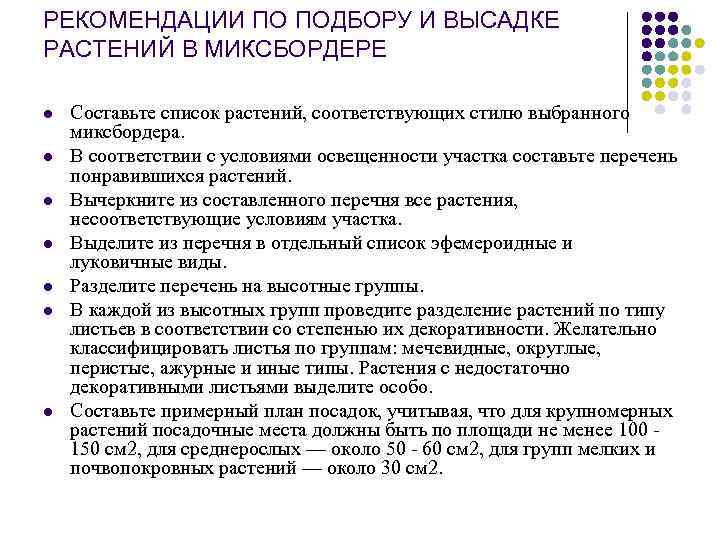 РЕКОМЕНДАЦИИ ПО ПОДБОРУ И ВЫСАДКЕ РАСТЕНИЙ В МИКСБОРДЕРЕ

- Составьте список растений, соответствующих стилю выбранного миксбордера.
- В соответствии с условиями освещенности участка составьте перечень понравившихся растений.
- Вычеркните из составленного перечня все растения, несоответствующие условиям участка.
- Выделите из перечня в отдельный список эфемероидные и луковичные виды.
- Разделите перечень на высотные группы.
- В каждой из высотных групп проведите разделение растений по типу листьев в соответствии со степенью их декоративности. Желательно классифицировать листья по группам: мечевидные, округлые, перистые, ажурные и иные типы. Растения с недостаточно декоративными листьями выделите особо.
- Составьте примерный план посадок, учитывая, что для крупномерных растений посадочные места должны быть по площади не менее 100 - 150 см2, для среднерослых — около 50 - 60 см2, для групп мелких и почвопокровных растений — около 30 см2.